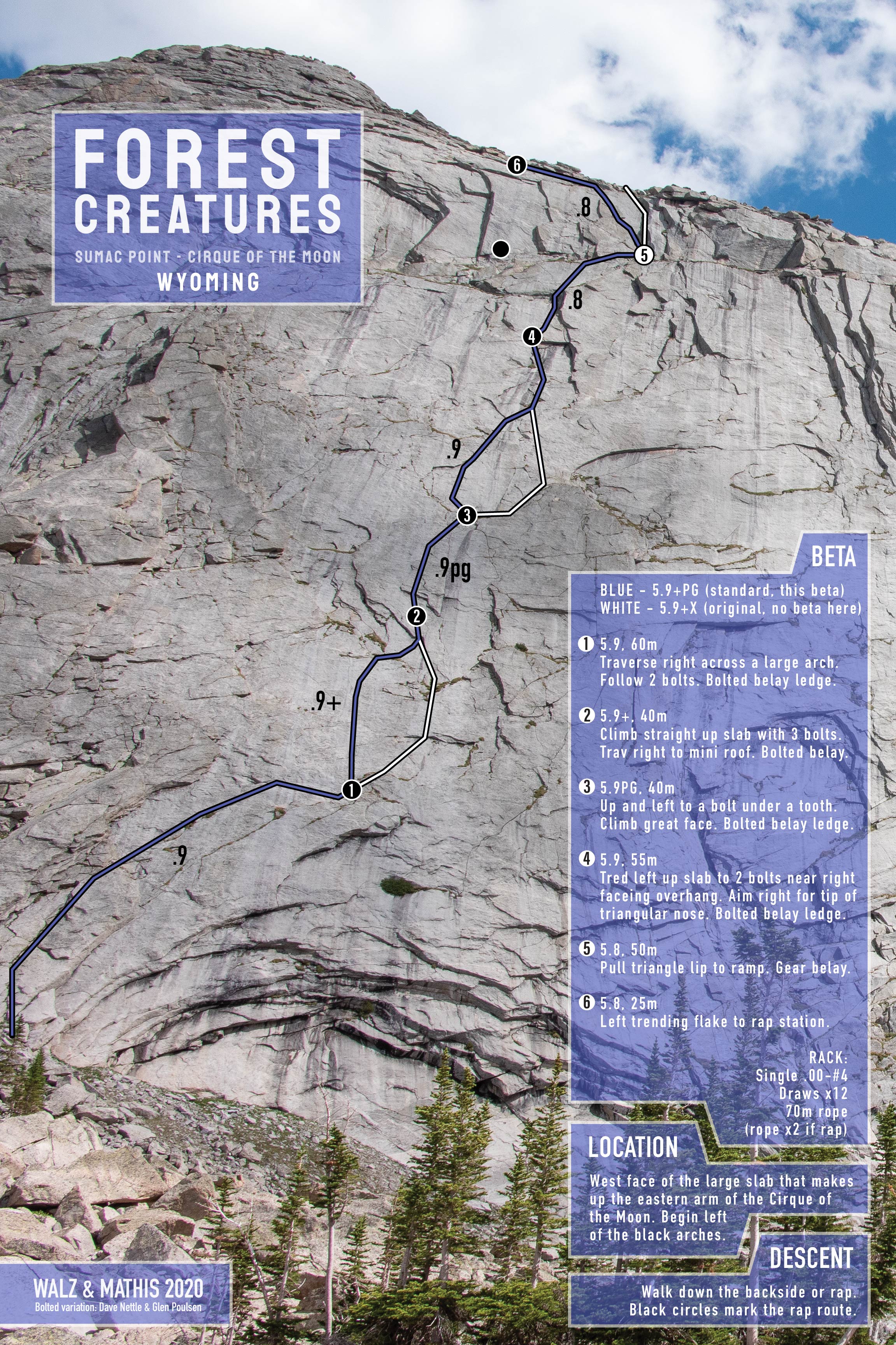 FOREST CREATURES

SUMAC POINT - CIRQUE OF THE MOON
WYOMING

6
.8
5
.8
4
.9
3
.9pg
2
.9+
1
.9

BETA

BLUE - 5.9+PG (standard, this beta)
WHITE - 5.9+X (original, no beta here)

1 5.9, 60m
Traverse right across a large arch. Follow 2 bolts. Bolted belay ledge.

2 5.9+, 40m
Climb straight up slab with 3 bolts. Trav right to mini roof. Bolted belay.

3 5.9PG, 40m
Up and left to a bolt under a tooth. Climb great face. Bolted belay ledge.

4 5.9, 55m
Tred left up slab to 2 bolts near right faceing overhang. Aim right for tip of triangular nose. Bolted belay ledge.

5 5.8, 50m
Pull triangle lip to ramp. Gear belay.

6 5.8, 25m
Left trending flake to rap station.

RACK:
Single .00-#4
Draws x12
70m rope
(rope x2 if rap)

LOCATION

West face of the large slab that makes up the eastern arm of the Cirque of the Moon. Begin left of the black arches.

DESCENT

Walk down the backside or rap. Black circles mark the rap route.

WALZ & MATHIS 2020
Bolted variation: Dave Nettle & Glen Poulsen